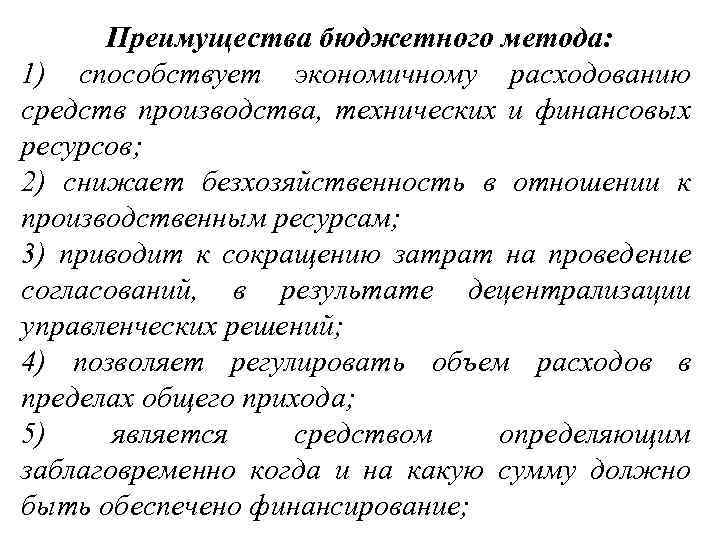 Преимущества бюджетного метода:

1) способствует экономичному расходованию средств производства, технических и финансовых ресурсов;

2) снижает безхозяйственность в отношении к производственным ресурсам;

3) приводит к сокращению затрат на проведение согласований, в результате децентрализации управленческих решений;

4) позволяет регулировать объем расходов в пределах общего прихода;

5) является средством определяющим заблаговременно когда и на какую сумму должно быть обеспечено финансирование;